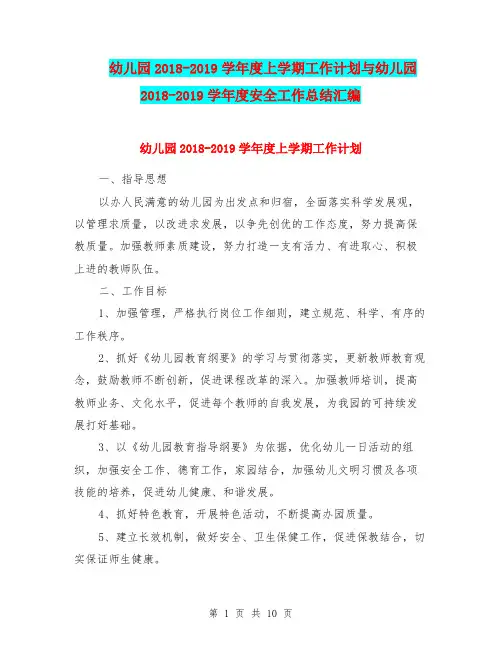 幼儿园 2018-2019 学年度上学期工作计划与幼儿园 2018-2019 学年度安全工作总结汇编

幼儿园 2018-2019 学年度上学期工作计划

一、指导思想

以办人民满意的幼儿园为出发点和归宿，全面落实科学发展观，以管理求质量，以改进求发展，以争先创优的工作态度，努力提高保教质量。加强教师素质建设，努力打造一支有活力、有进取心、积极上进的教师队伍。

二、工作目标

1、加强管理，严格执行岗位工作细则，建立规范、科学、有序的工作秩序。

2、抓好《幼儿园教育纲要》的学习与贯彻落实，更新教师教育观念，鼓励教师不断创新，促进课程改革的深入。加强教师培训，提高教师业务、文化水平，促进每个教师的自我发展，为我园的可持续发展打好基础。

3、以《幼儿园教育指导纲要》为依据，优化幼儿一日活动的组织，加强安全工作、德育工作，家园结合，加强幼儿文明习惯及各项技能的培养，促进幼儿健康、和谐发展。

4、抓好特色教育，开展特色活动，不断提高办园质量。

5、建立长效机制，做好安全、卫生保健工作，促进保教结合，切实保证师生健康。

第 1 页 共 10 页